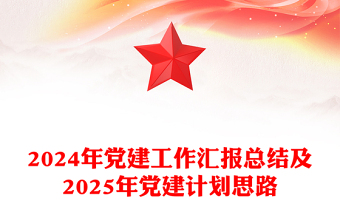 2024年党建工作汇报总结及
2025年党建计划思路